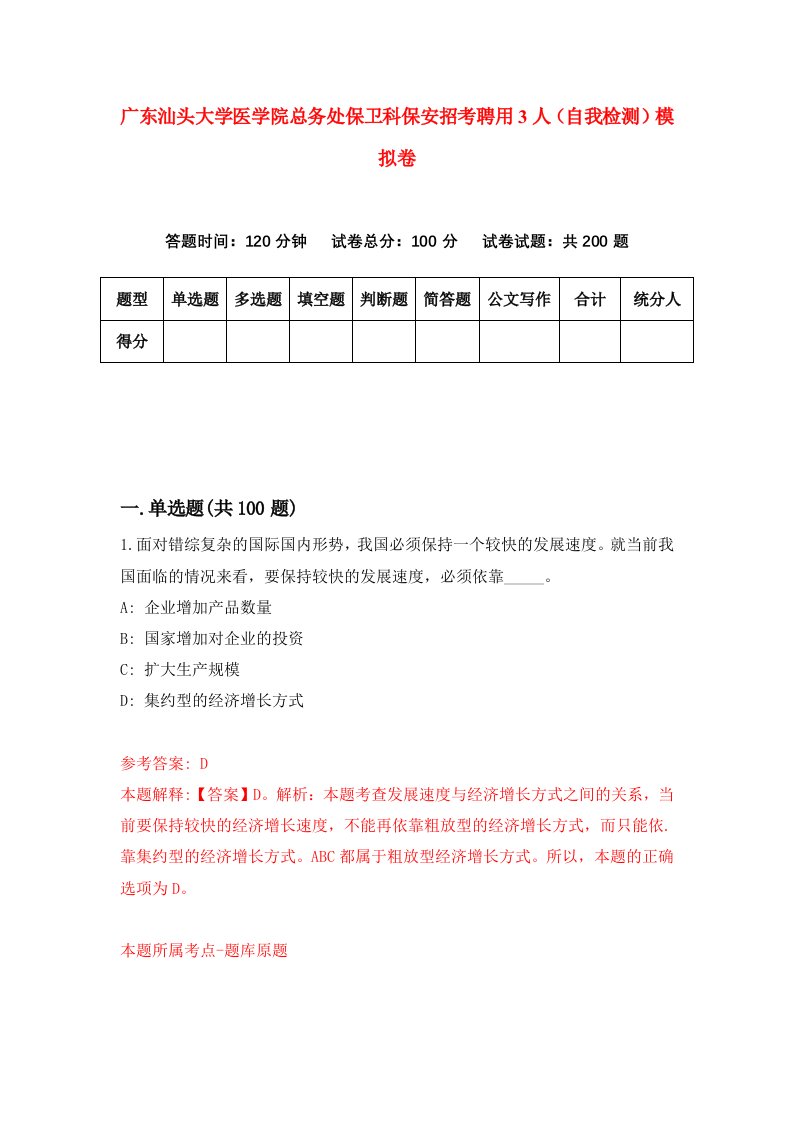 广东汕头大学医学院总务处保卫科保安招考聘用3人（自我检测）模拟卷

答题时间：120分钟　试卷总分：100分　试卷试题：共200题

| 题型 | 单选题 | 多选题 | 填空题 | 判断题 | 简答题 | 公文写作 | 合计 | 统分人 |
|---|---|---|---|---|---|---|---|---|
| 得分 | | | | | | | | |

一.单选题(共100题)

1.面对错综复杂的国际国内形势，我国必须保持一个较快的发展速度。就当前我国面临的情况来看，要保持较快的发展速度，必须依靠_____。

A: 企业增加产品数量

B: 国家增加对企业的投资

C: 扩大生产规模

D: 集约型的经济增长方式

参考答案: D

本题解释:【答案】D。解析：本题考查发展速度与经济增长方式之间的关系，当前要保持较快的经济增长速度，不能再依靠粗放型的经济增长方式，而只能依.靠集约型的经济增长方式。ABC都属于粗放型经济增长方式。所以，本题的正确选项为D。

本题所属考点-题库原题